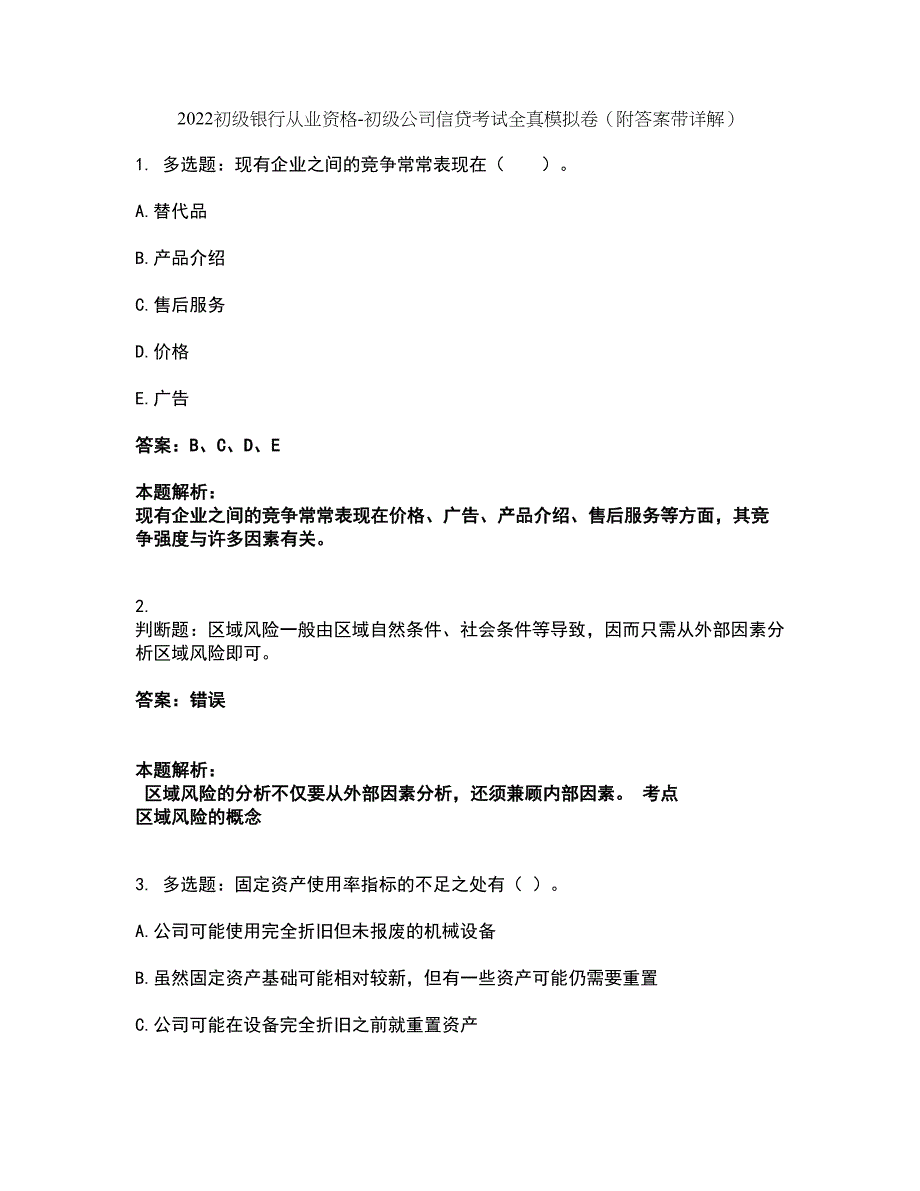 2022初级银行从业资格-初级公司信贷考试全真模拟卷（附答案带详解）

1. 多选题：现有企业之间的竞争常常表现在（　　）。

A.替代品

B.产品介绍

C.售后服务

D.价格

E.广告

答案：B、C、D、E

本题解析：
现有企业之间的竞争常常表现在价格、广告、产品介绍、售后服务等方面，其竞争强度与许多因素有关。

2.
判断题：区域风险一般由区域自然条件、社会条件等导致，因而只需从外部因素分析区域风险即可。

答案：错误

本题解析：
区域风险的分析不仅要从外部因素分析，还须兼顾内部因素。 考点
区域风险的概念

3. 多选题：固定资产使用率指标的不足之处有（ ）。

A.公司可能使用完全折旧但未报废的机械设备

B.虽然固定资产基础可能相对较新，但有一些资产可能仍需要重置

C.公司可能在设备完全折旧之前就重置资产